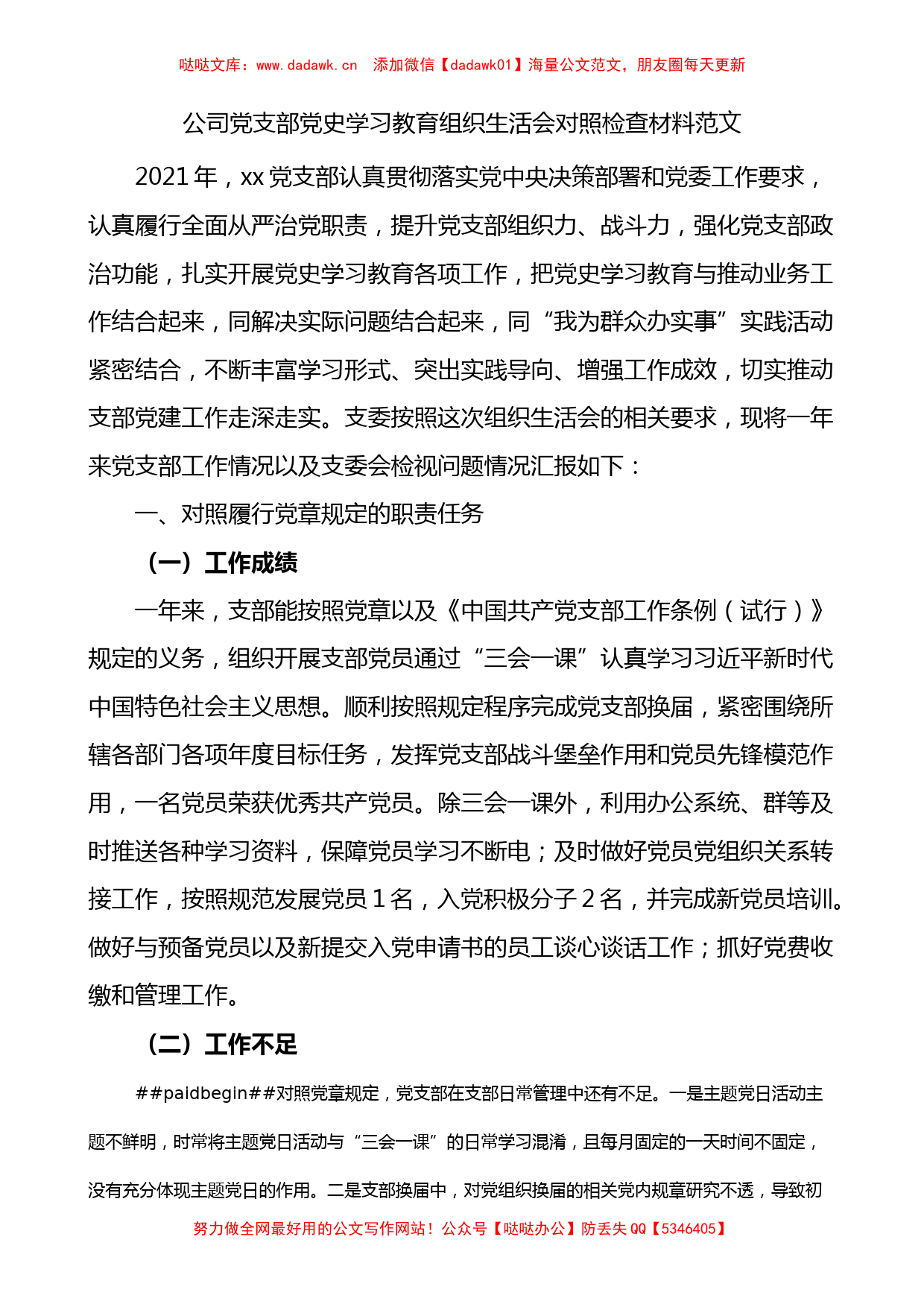 哒哒文库：www.dadawk.cn　添加微信【dadawk01】海量公文范文，朋友圈每天更新

公司党支部党史学习教育组织生活会对照检查材料范文

2021年，xx党支部认真贯彻落实党中央决策部署和党委工作要求，认真履行全面从严治党职责，提升党支部组织力、战斗力，强化党支部政治功能，扎实开展党史学习教育各项工作，把党史学习教育与推动业务工作结合起来，同解决实际问题结合起来，同“我为群众办实事”实践活动紧密结合，不断丰富学习形式、突出实践导向、增强工作成效，切实推动支部党建工作走深走实。支委按照这次组织生活会的相关要求，现将一年来党支部工作情况以及支委会检视问题情况汇报如下：

一、对照履行党章规定的职责任务

（一）工作成绩

一年来，支部能按照党章以及《中国共产党支部工作条例（试行）》规定的义务，组织开展支部党员通过“三会一课”认真学习习近平新时代中国特色社会主义思想。顺利按照规定程序完成党支部换届，紧密围绕所辖各部门各项年度目标任务，发挥党支部战斗堡垒作用和党员先锋模范作用，一名党员荣获优秀共产党员。除三会一课外，利用办公系统、群等及时推送各种学习资料，保障党员学习不断电；及时做好党员党组织关系转接工作，按照规范发展党员1名，入党积极分子2名，并完成新党员培训。做好与预备党员以及新提交入党申请书的员工谈心谈话工作；抓好党费收缴和管理工作。

（二）工作不足

##paidbegin##对照党章规定，党支部在支部日常管理中还有不足。一是主题党日活动主题不鲜明，时常将主题党日活动与“三会一课”的日常学习混淆，且每月固定的一天时间不固定，没有充分体现主题党日的作用。二是支部换届中，对党组织换届的相关党内规章研究不透，导致初

努力做全网最好用的公文写作网站！公众号【哒哒办公】防丢失QQ【5346405】